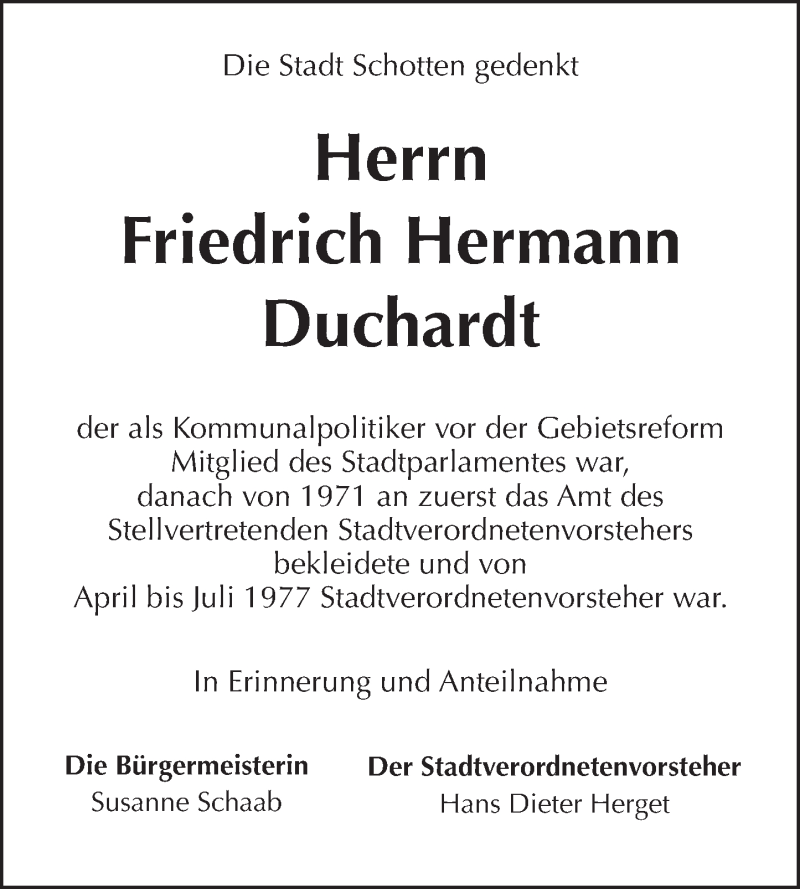 Die Stadt Schotten gedenkt

Herrn
Friedrich Hermann
Duchardt

der als Kommunalpolitiker vor der Gebietsreform Mitglied des Stadtparlamentes war, danach von 1971 an zuerst das Amt des Stellvertretenden Stadtverordnetenvorstehers bekleidete und von April bis Juli 1977 Stadtverordnetenvorsteher war.

In Erinnerung und Anteilnahme

Die Bürgermeisterin
Susanne Schaab

Der Stadtverordnetenvorsteher
Hans Dieter Herget